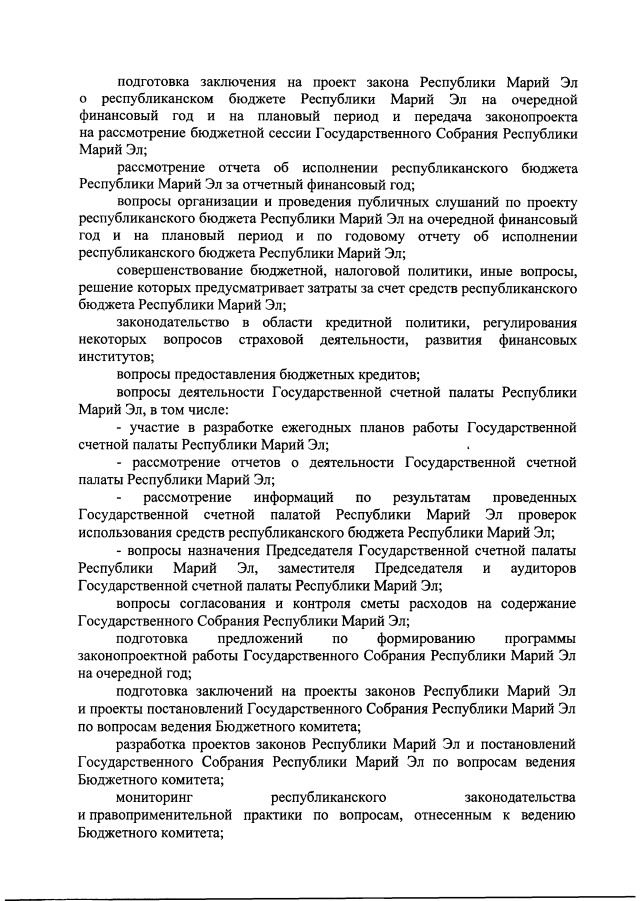 подготовка заключения на проект закона Республики Марий Эл о республиканском бюджете Республики Марий Эл на очередной финансовый год и на плановый период и передача законопроекта на рассмотрение бюджетной сессии Государственного Собрания Республики Марий Эл;

рассмотрение отчета об исполнении республиканского бюджета Республики Марий Эл за отчетный финансовый год;

вопросы организации и проведения публичных слушаний по проекту республиканского бюджета Республики Марий Эл на очередной финансовый год и на плановый период и по годовому отчету об исполнении республиканского бюджета Республики Марий Эл;

совершенствование бюджетной, налоговой политики, иные вопросы, решение которых предусматривает затраты за счет средств республиканского бюджета Республики Марий Эл;

законодательство в области кредитной политики, регулирования некоторых вопросов страховой деятельности, развития финансовых институтов;

вопросы предоставления бюджетных кредитов;

вопросы деятельности Государственной счетной палаты Республики Марий Эл, в том числе:

- участие в разработке ежегодных планов работы Государственной счетной палаты Республики Марий Эл;

- рассмотрение отчетов о деятельности Государственной счетной палаты Республики Марий Эл;

- рассмотрение информаций по результатам проведенных Государственной счетной палатой Республики Марий Эл проверок использования средств республиканского бюджета Республики Марий Эл;

- вопросы назначения Председателя Государственной счетной палаты Республики Марий Эл, заместителя Председателя и аудиторов Государственной счетной палаты Республики Марий Эл;

вопросы согласования и контроля сметы расходов на содержание Государственного Собрания Республики Марий Эл;

подготовка предложений по формированию программы законопроектной работы Государственного Собрания Республики Марий Эл на очередной год;

подготовка заключений на проекты законов Республики Марий Эл и проекты постановлений Государственного Собрания Республики Марий Эл по вопросам ведения Бюджетного комитета;

разработка проектов законов Республики Марий Эл и постановлений Государственного Собрания Республики Марий Эл по вопросам ведения Бюджетного комитета;

мониторинг республиканского законодательства и правоприменительной практики по вопросам, отнесенным к ведению Бюджетного комитета;